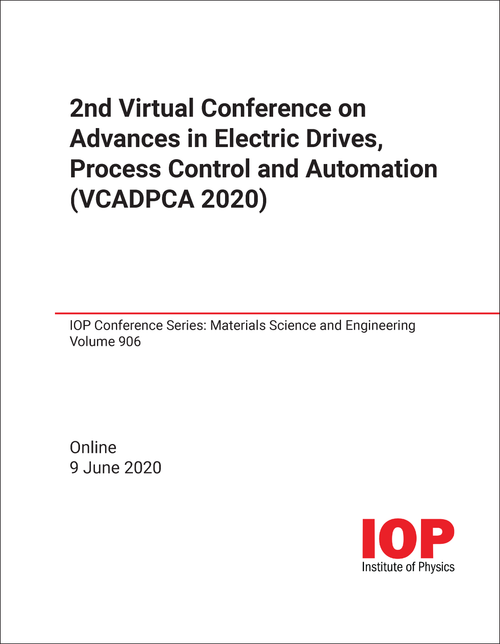 2nd Virtual Conference on Advances in Electric Drives, Process Control and Automation (VCADPCA 2020)

IOP Conference Series: Materials Science and Engineering
Volume 906

Online
9 June 2020

IOP
Institute of Physics